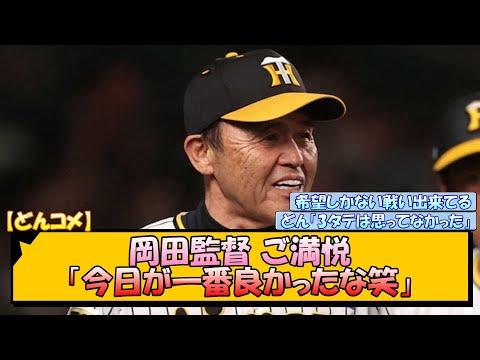 希望しかない戦い出来てる
どん「3タテは思ってなかった」

【どんコメ】

岡田監督 ご満悦
「今日が一番良かったな笑」